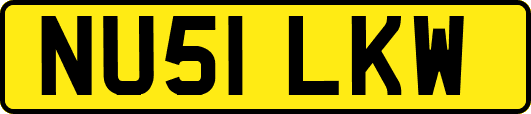 NU51 LKW